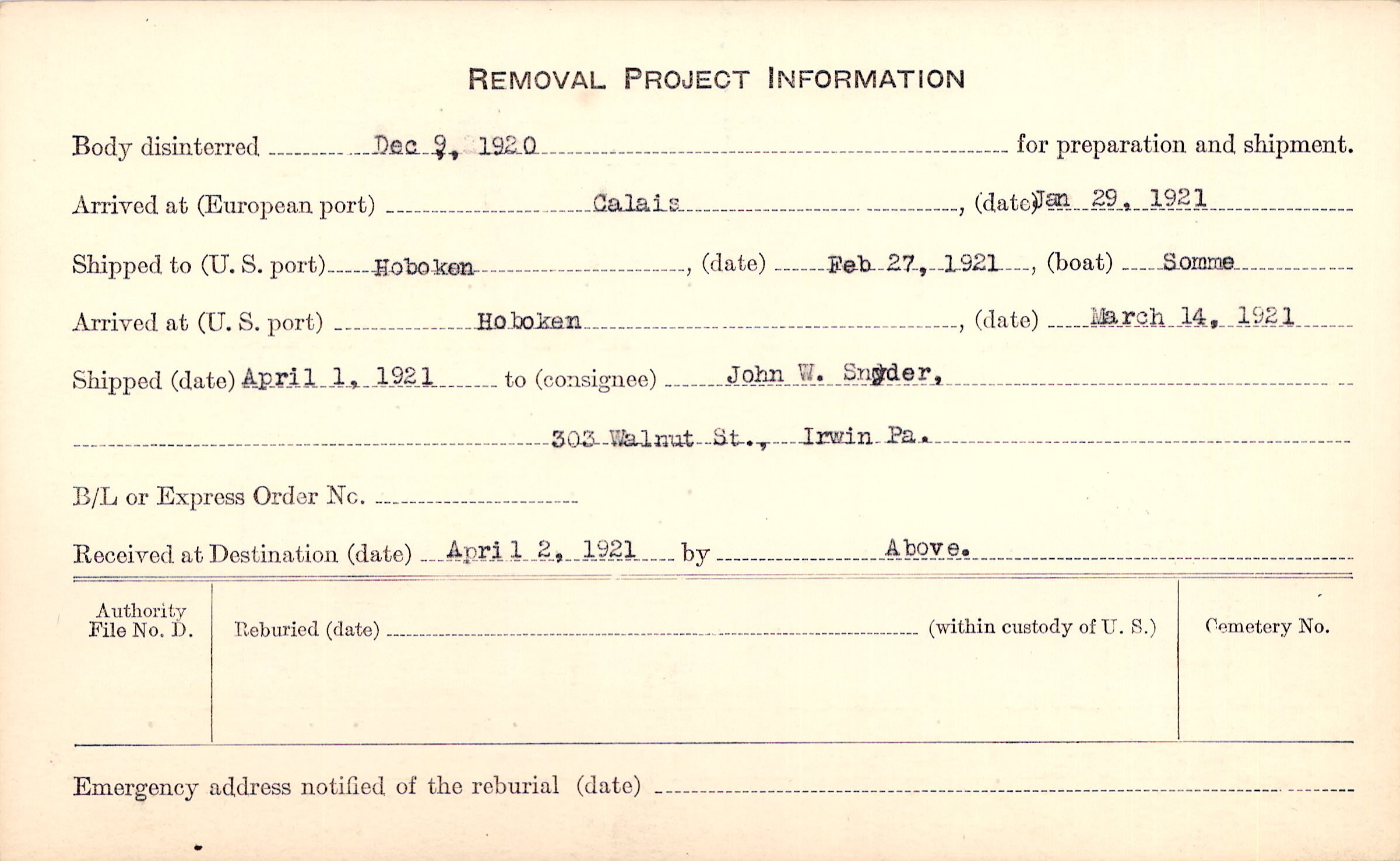 REMOVAL PROJECT INFORMATION

Body disinterred Dec 9, 1920 for preparation and shipment.

Arrived at (European port) Calais, (date) Jan 29, 1921

Shipped to (U. S. port) Hoboken, (date) Feb 27, 1921, (boat) Somme

Arrived at (U. S. port) Hoboken, (date) March 14, 1921

Shipped (date) April 1, 1921 to (consignee) John W. Snyder,

303 Walnut St., Irwin Pa.

B/L or Express Order No.

Received at Destination (date) April 2, 1921 by Above.

Authority File No. D.

Reburied (date) (within custody of U. S.)

Cemetery No.

Emergency address notified of the reburial (date)